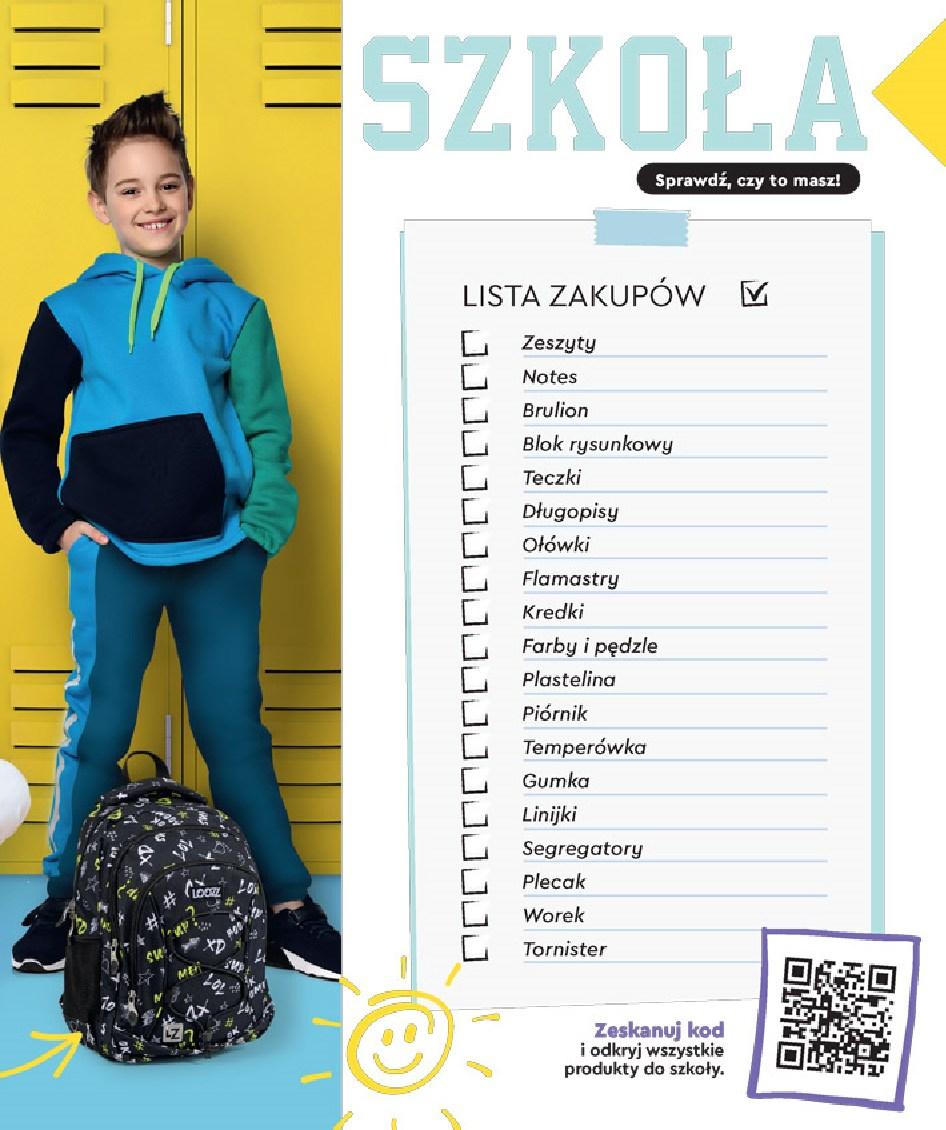 SZKOŁA

Sprawdź, czy to masz!

LISTA ZAKUPÓW

Zeszyty
Notes
Brulion
Blok rysunkowy
Teczki
Długopisy
Ołówki
Flamastry
Kredki
Farby i pędzle
Plastelina
Piórnik
Temperówka
Gumka
Linijki
Segregatory
Plecak
Worek
Tornister

Zeskanuj kod i odkryj wszystkie produkty do szkoły.